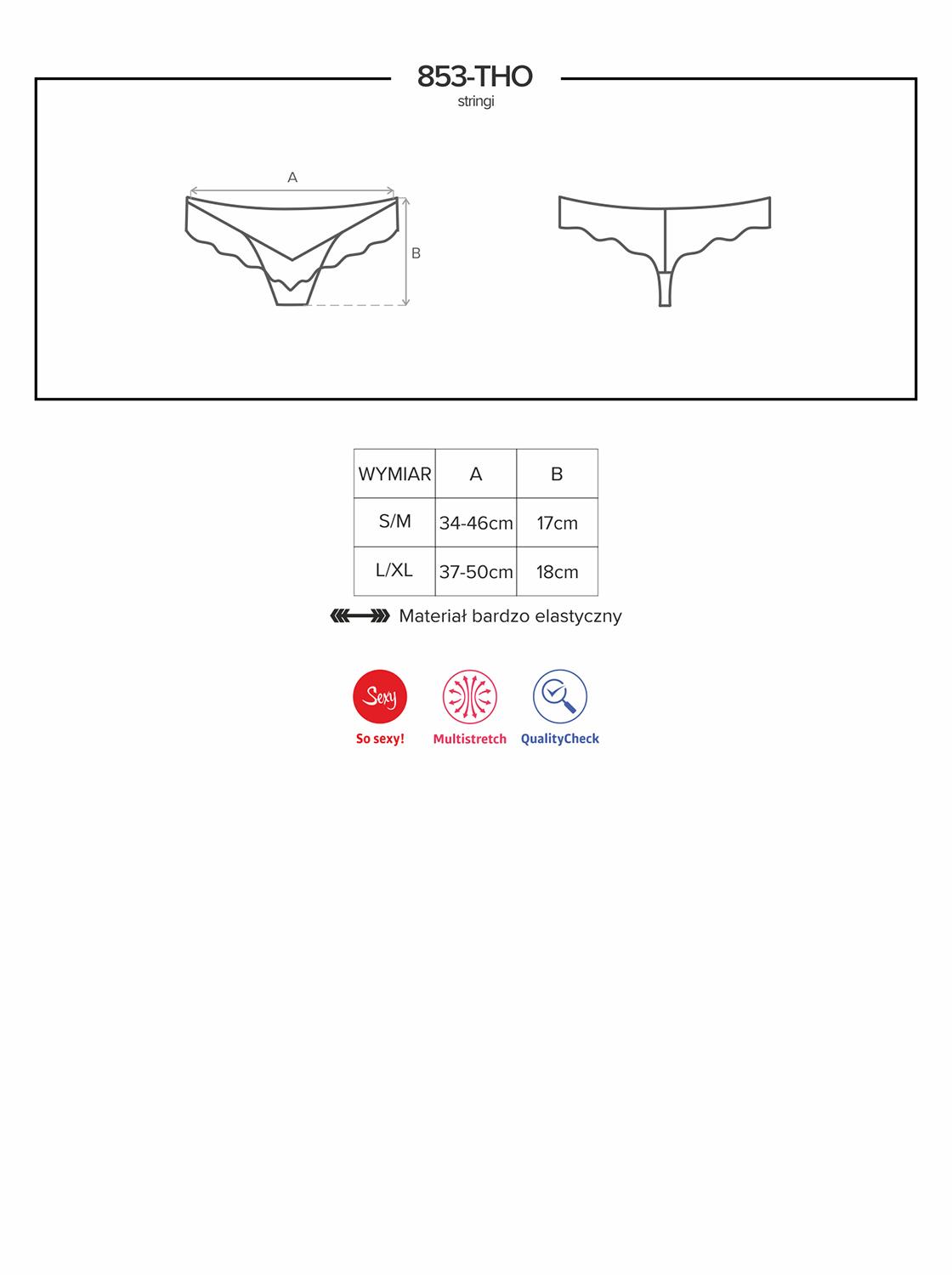 853-THO
stringi

A

B

| WYMIAR | A | B |
|---|---|---|
| S/M | 34-46cm | 17cm |
| L/XL | 37-50cm | 18cm |

Materiał bardzo elastyczny

Sexy
So sexy!

Multistretch

QualityCheck